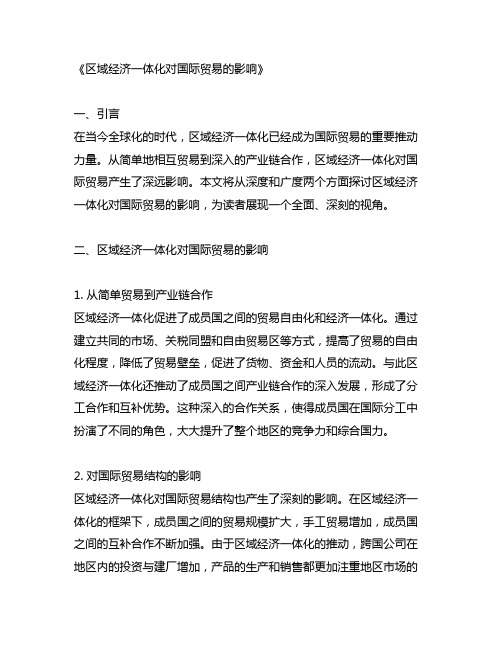 《区域经济一体化对国际贸易的影响》

一、引言
在当今全球化的时代，区域经济一体化已经成为国际贸易的重要推动力量。从简单地相互贸易到深入的产业链合作，区域经济一体化对国际贸易产生了深远影响。本文将从深度和广度两个方面探讨区域经济一体化对国际贸易的影响，为读者展现一个全面、深刻的视角。

二、区域经济一体化对国际贸易的影响

1. 从简单贸易到产业链合作
区域经济一体化促进了成员国之间的贸易自由化和经济一体化。通过建立共同的市场、关税同盟和自由贸易区等方式，提高了贸易的自由化程度，降低了贸易壁垒，促进了货物、资金和人员的流动。与此区域经济一体化还推动了成员国之间产业链合作的深入发展，形成了分工合作和互补优势。这种深入的合作关系，使得成员国在国际分工中扮演了不同的角色，大大提升了整个地区的竞争力和综合国力。

2. 对国际贸易结构的影响
区域经济一体化对国际贸易结构也产生了深刻的影响。在区域经济一体化的框架下，成员国之间的贸易规模扩大，手工贸易增加，成员国之间的互补合作不断加强。由于区域经济一体化的推动，跨国公司在地区内的投资与建厂增加，产品的生产和销售都更加注重地区市场的